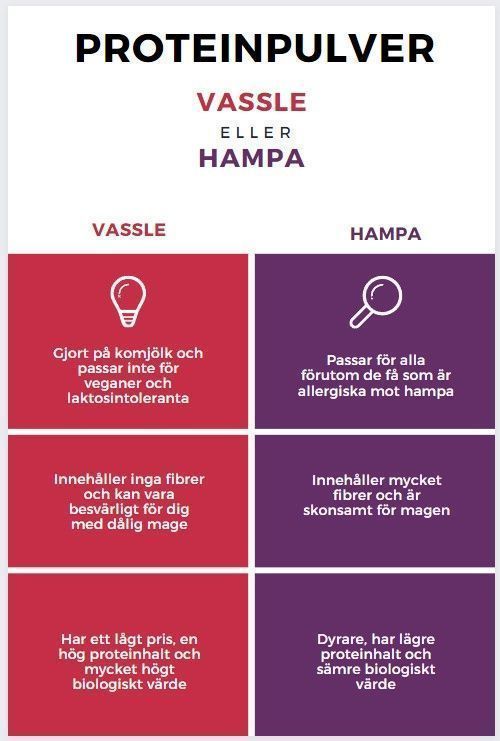 PROTEINPULVER

VASSLE

ELLER

HAMPA

| VASSLE | HAMPA |
|---|---|
| Gjort på komjölk och passar inte för veganer och laktosintoleranta | Passar för alla förutom de få som är allergiska mot hampa |
| Innehåller inga fibrer och kan vara besvärligt för dig med dålig mage | Innehåller mycket fibrer och är skonsamt för magen |
| Har ett lågt pris, en hög proteinhalt och mycket högt biologiskt värde | Dyrare, har lägre proteinhalt och sämre biologiskt värde |